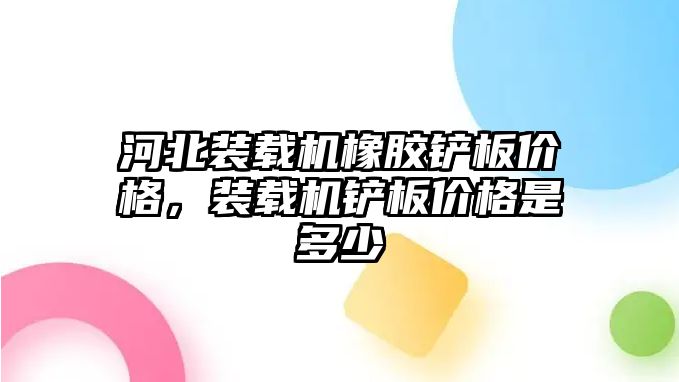 河北装载机橡胶铲板价格，装载机铲板价格是多少